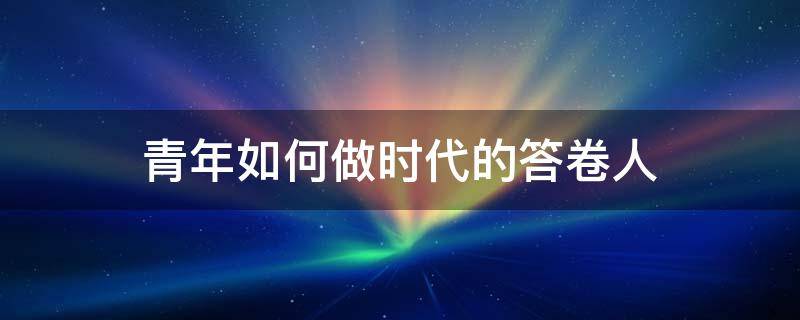 青年如何做时代的答卷人